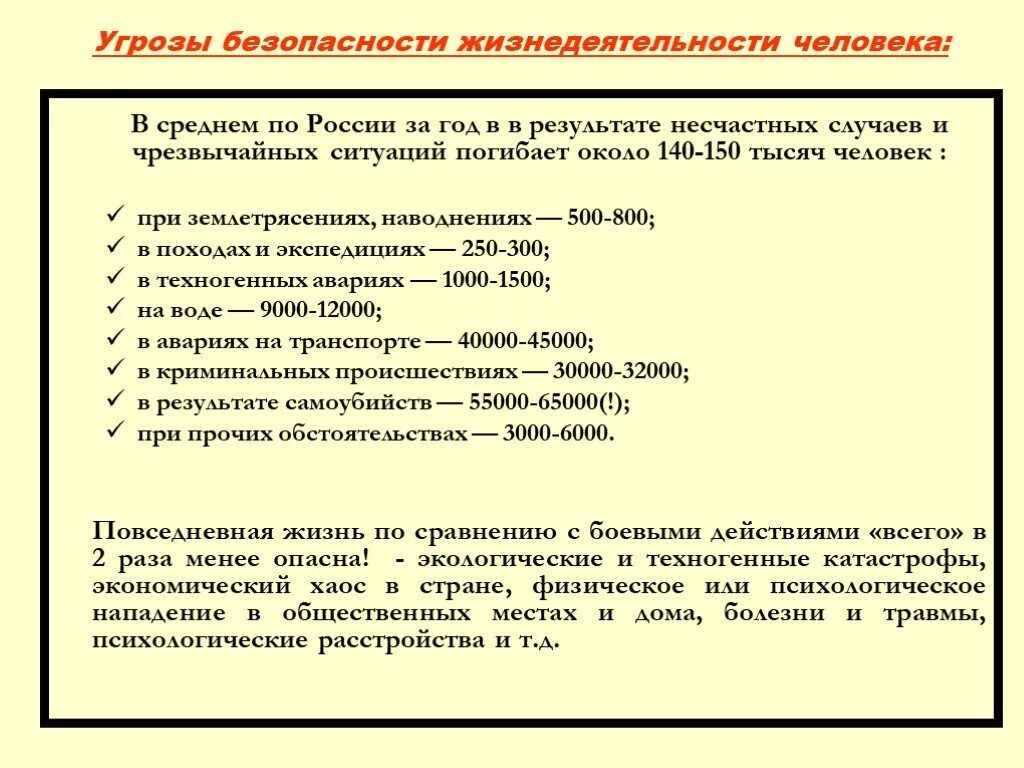 Угрозы безопасности жизнедеятельности человека:

В среднем по России за год в в результате несчастных случаев и чрезвычайных ситуаций погибает около 140-150 тысяч человек :

✓ при землетрясениях, наводнениях — 500-800;
✓ в походах и экспедициях — 250-300;
✓ в техногенных авариях — 1000-1500;
✓ на воде — 9000-12000;
✓ в авариях на транспорте — 40000-45000;
✓ в криминальных происшествиях — 30000-32000;
✓ в результате самоубийств — 55000-65000(!);
✓ при прочих обстоятельствах — 3000-6000.

Повседневная жизнь по сравнению с боевыми действиями «всего» в 2 раза менее опасна! - экологические и техногенные катастрофы, экономический хаос в стране, физическое или психологическое нападение в общественных местах и дома, болезни и травмы, психологические расстройства и т.д.